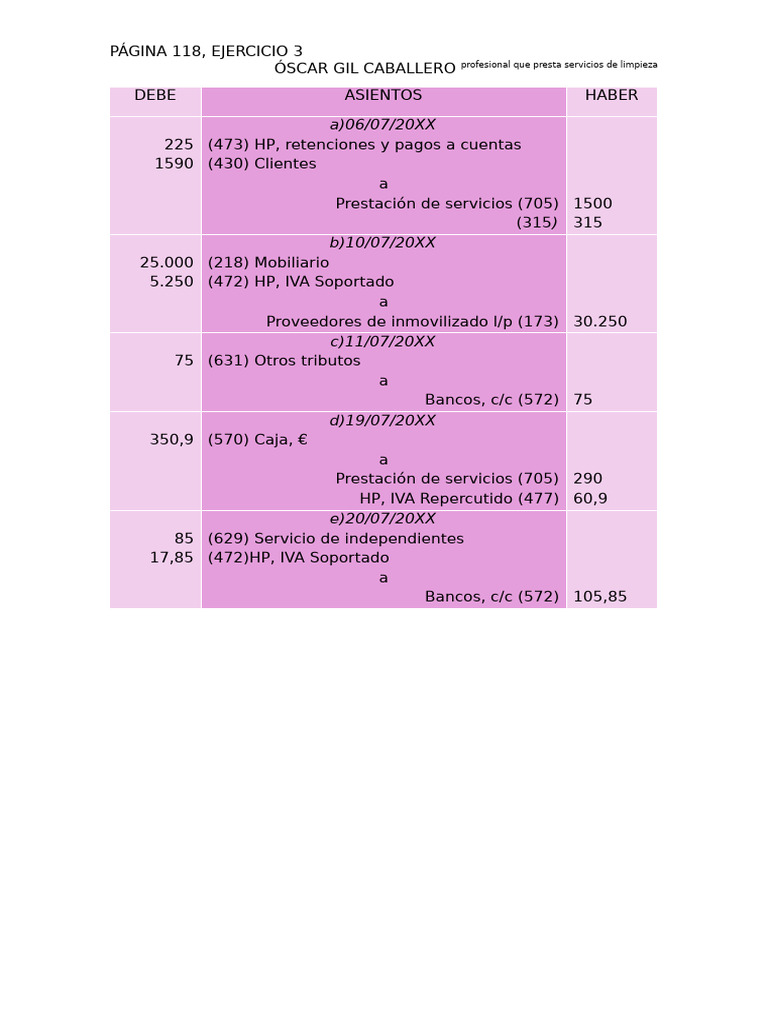 PÁGINA 118, EJERCICIO 3
ÓSCAR GIL CABALLERO profesional que presta servicios de limpieza

| DEBE | ASIENTOS | HABER |
|---|---|---|
| | a)06/07/20XX | |
| 225 | (473) HP, retenciones y pagos a cuentas | |
| 1590 | (430) Clientes | |
| | a | |
| | Prestación de servicios (705) | 1500 |
| | (315) | 315 |
| | b)10/07/20XX | |
| 25.000 | (218) Mobiliario | |
| 5.250 | (472) HP, IVA Soportado | |
| | a | |
| | Proveedores de inmovilizado l/p (173) | 30.250 |
| | c)11/07/20XX | |
| 75 | (631) Otros tributos | |
| | a | |
| | Bancos, c/c (572) | 75 |
| | d)19/07/20XX | |
| 350,9 | (570) Caja, € | |
| | a | |
| | Prestación de servicios (705) | 290 |
| | HP, IVA Repercutido (477) | 60,9 |
| | e)20/07/20XX | |
| 85 | (629) Servicio de independientes | |
| 17,85 | (472)HP, IVA Soportado | |
| | a | |
| | Bancos, c/c (572) | 105,85 |